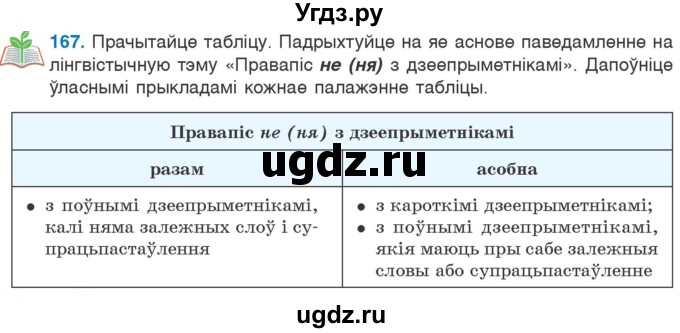 Угдз.ру

167. Прачытайце табліцу. Падрыхтуйце на яе аснове паведамленне на лінгвістычную тэму «Правапіс не (ня) з дзеепрыметнікамі». Дапоўніце ўласнымі прыкладамі кожнае палажэнне табліцы.

| Правапіс не (ня) з дзеепрыметнікамі | |
|---|---|
| разам | асобна |
| • з поўнымі дзеепрыметнікамі, калі няма залежных слоў і супрацьпастаўлення | • з кароткімі дзеепрыметнікамі; • з поўнымі дзеепрыметнікамі, якія маюць пры сабе залежныя словы або супрацьпастаўленне |

ugdz.ru

ugdz.ru